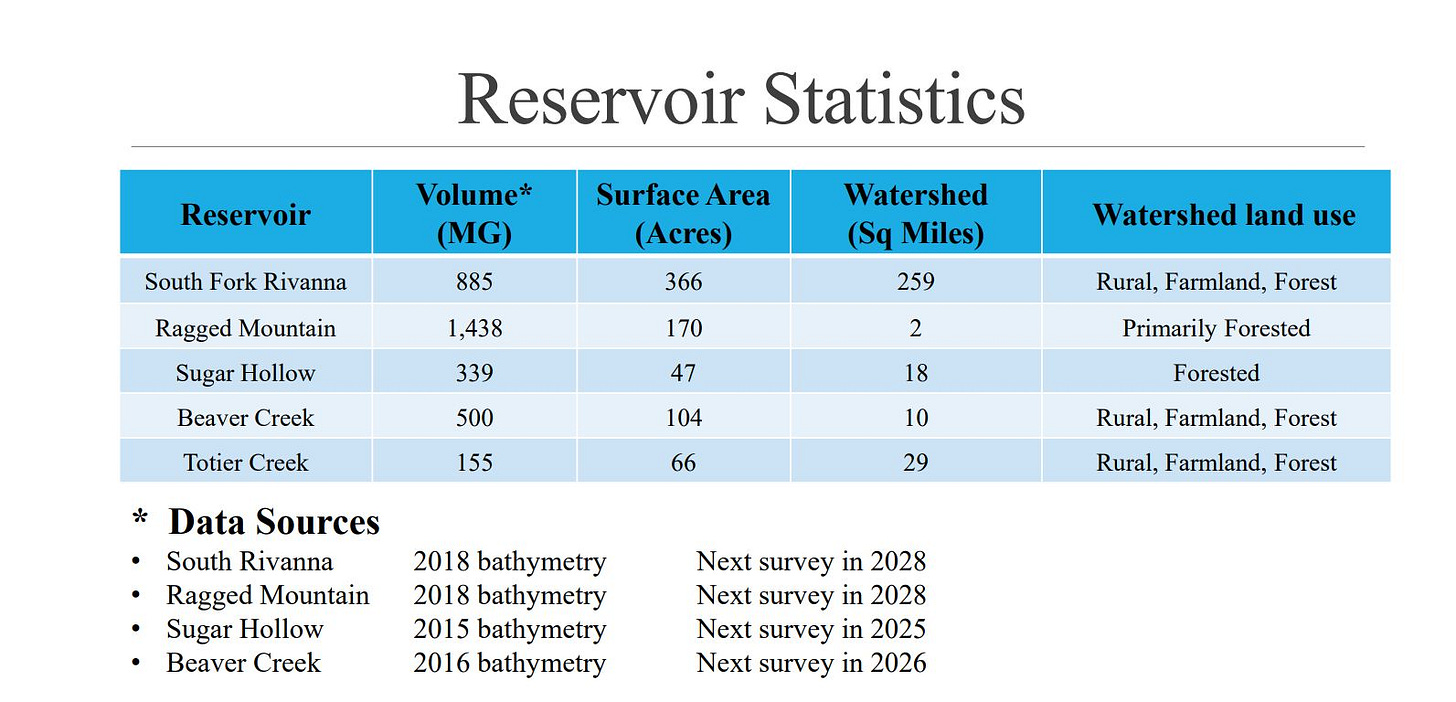 Reservoir Statistics

| Reservoir | Volume* (MG) | Surface Area (Acres) | Watershed (Sq Miles) | Watershed land use |
|---|---|---|---|---|
| South Fork Rivanna | 885 | 366 | 259 | Rural, Farmland, Forest |
| Ragged Mountain | 1,438 | 170 | 2 | Primarily Forested |
| Sugar Hollow | 339 | 47 | 18 | Forested |
| Beaver Creek | 500 | 104 | 10 | Rural, Farmland, Forest |
| Totier Creek | 155 | 66 | 29 | Rural, Farmland, Forest |

* Data Sources
• South Rivanna 2018 bathymetry Next survey in 2028
• Ragged Mountain 2018 bathymetry Next survey in 2028
• Sugar Hollow 2015 bathymetry Next survey in 2025
• Beaver Creek 2016 bathymetry Next survey in 2026